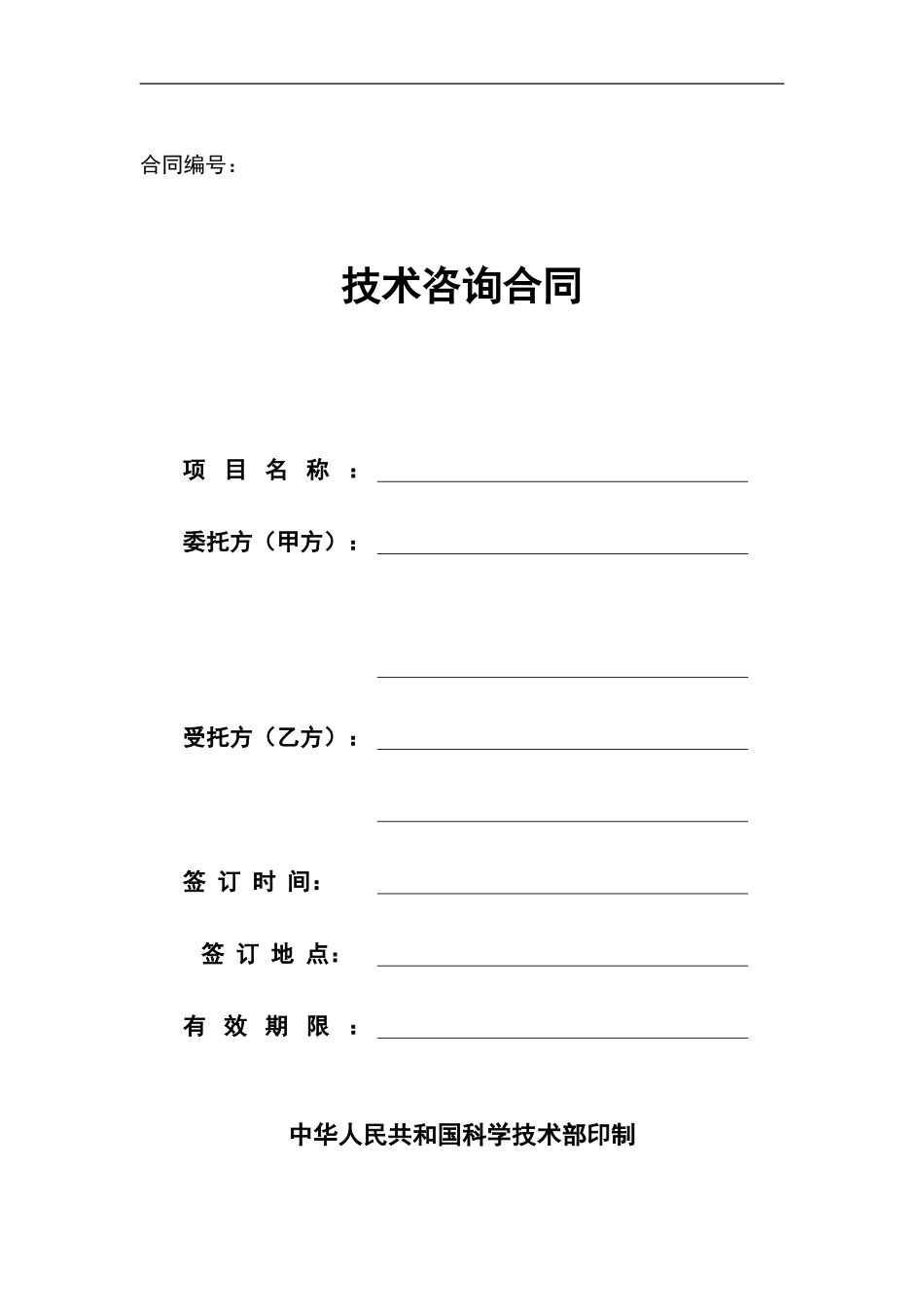 合同编号：

技术咨询合同

项 目 名 称 ：

委托方（甲方）：

受托方（乙方）：

签 订 时 间：

签 订 地 点：

有 效 期 限 ：

中华人民共和国科学技术部印制